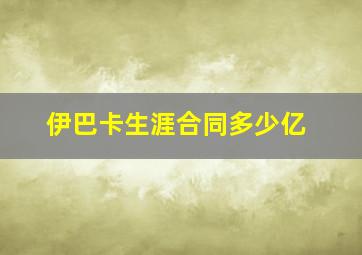 伊巴卡生涯合同多少亿